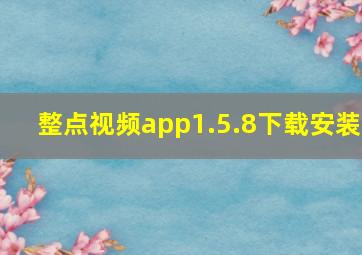 整点视频app1.5.8下载安装